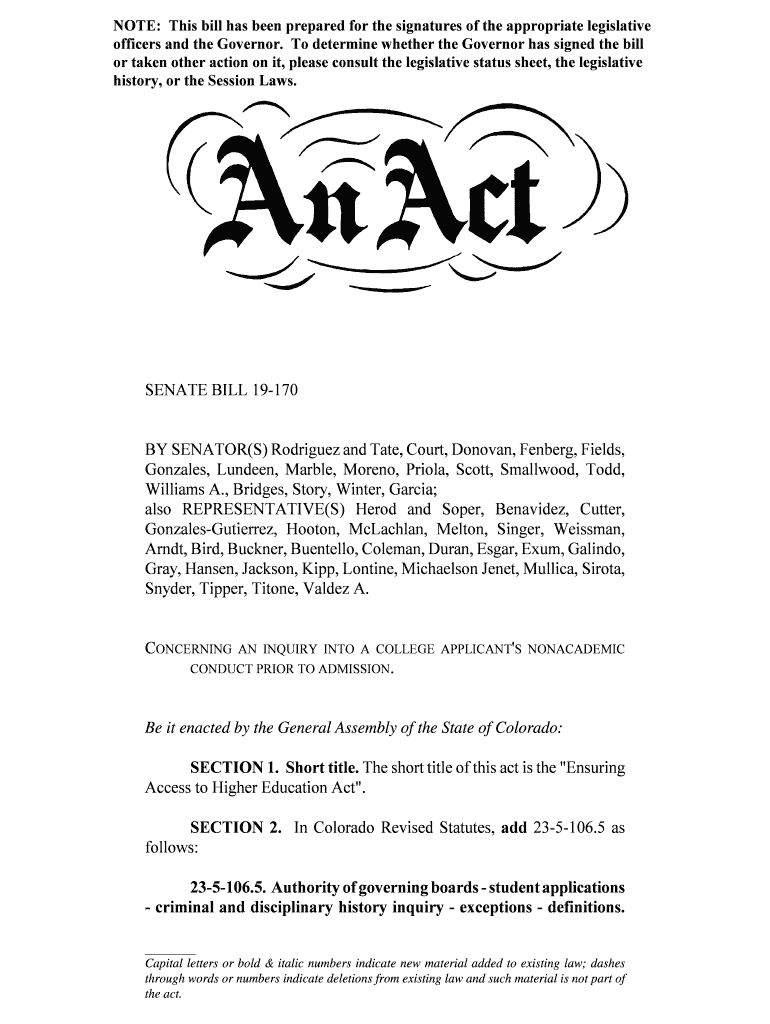 NOTE: This bill has been prepared for the signatures of the appropriate legislative officers and the Governor. To determine whether the Governor has signed the bill or taken other action on it, please consult the legislative status sheet, the legislative history, or the Session Laws.

An Act

SENATE BILL 19-170

BY SENATOR(S) Rodriguez and Tate, Court, Donovan, Fenberg, Fields, Gonzales, Lundeen, Marble, Moreno, Priola, Scott, Smallwood, Todd, Williams A., Bridges, Story, Winter, Garcia;
also REPRESENTATIVE(S) Herod and Soper, Benavidez, Cutter, Gonzales-Gutierrez, Hooton, McLachlan, Melton, Singer, Weissman, Arndt, Bird, Buckner, Buentello, Coleman, Duran, Esgar, Exum, Galindo, Gray, Hansen, Jackson, Kipp, Lontine, Michaelson Jenet, Mullica, Sirota, Snyder, Tipper, Titone, Valdez A.

CONCERNING AN INQUIRY INTO A COLLEGE APPLICANT'S NONACADEMIC CONDUCT PRIOR TO ADMISSION.

Be it enacted by the General Assembly of the State of Colorado:

SECTION 1. Short title. The short title of this act is the "Ensuring Access to Higher Education Act".

SECTION 2. In Colorado Revised Statutes, add 23-5-106.5 as follows:

23-5-106.5. Authority of governing boards - student applications - criminal and disciplinary history inquiry - exceptions - definitions.

Capital letters or bold & italic numbers indicate new material added to existing law; dashes through words or numbers indicate deletions from existing law and such material is not part of the act.